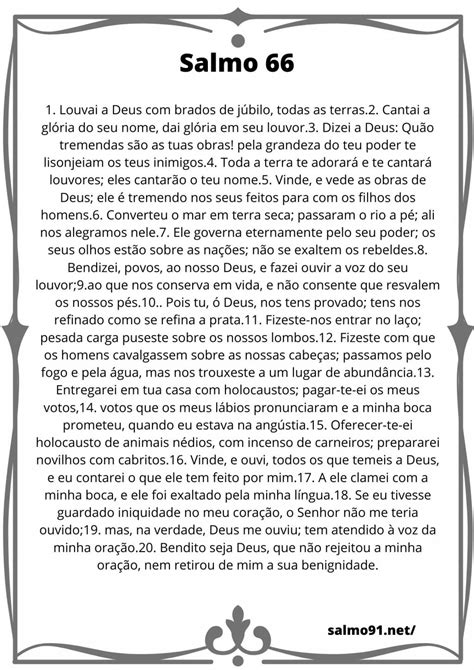 Salmo 66

1. Louvai a Deus com brados de júbilo, todas as terras.2. Cantai a glória do seu nome, dai glória em seu louvor.3. Dizei a Deus: Quão tremendas são as tuas obras! pela grandeza do teu poder te lisonjeiam os teus inimigos.4. Toda a terra te adorará e te cantará louvores; eles cantarão o teu nome.5. Vinde, e vede as obras de Deus; ele é tremendo nos seus feitos para com os filhos dos homens.6. Converteu o mar em terra seca; passaram o rio a pé; ali nos alegramos nele.7. Ele governa eternamente pelo seu poder; os seus olhos estão sobre as nações; não se exaltem os rebeldes.8. Bendizei, povos, ao nosso Deus, e fazei ouvir a voz do seu louvor;9.ao que nos conserva em vida, e não consente que resvalem os nossos pés.10.. Pois tu, ó Deus, nos tens provado; tens nos refinado como se refina a prata.11. Fizeste-nos entrar no laço; pesada carga puseste sobre os nossos lombos.12. Fizeste com que os homens cavalgassem sobre as nossas cabeças; passamos pelo fogo e pela água, mas nos trouxeste a um lugar de abundância.13. Entregarei em tua casa com holocaustos; pagar-te-ei os meus votos,14. votos que os meus lábios pronunciaram e a minha boca prometeu, quando eu estava na angústia.15. Oferecer-te-ei holocausto de animais nédios, com incenso de carneiros; prepararei novilhos com cabritos.16. Vinde, e ouvi, todos os que temeis a Deus, e eu contarei o que ele tem feito por mim.17. A ele clamei com a minha boca, e ele foi exaltado pela minha língua.18. Se eu tivesse guardado iniquidade no meu coração, o Senhor não me teria ouvido;19. mas, na verdade, Deus me ouviu; tem atendido à voz da minha oração.20. Bendito seja Deus, que não rejeitou a minha oração, nem retirou de mim a sua benignidade.

salmo91.net/